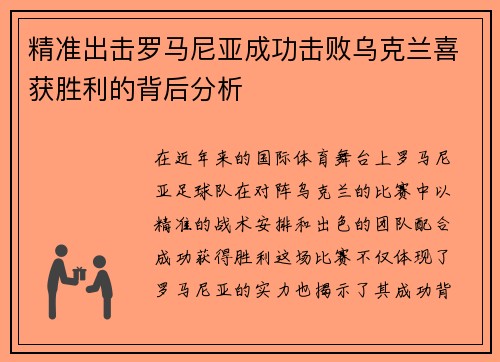 精准出击罗马尼亚成功击败乌克兰喜获胜利的背后分析

在近年来的国际体育舞台上罗马尼亚足球队在对阵乌克兰的比赛中以精准的战术安排和出色的团队配合成功获得胜利这场比赛不仅体现了罗马尼亚的实力也揭示了其成功背